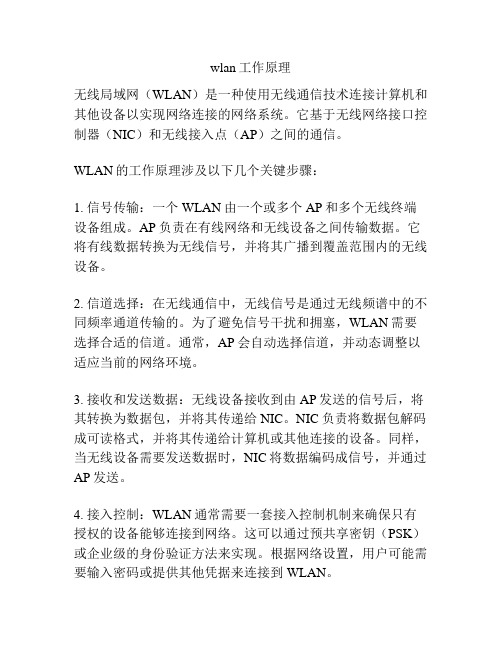 wlan 工作原理

无线局域网（WLAN）是一种使用无线通信技术连接计算机和其他设备以实现网络连接的网络系统。它基于无线网络接口控制器（NIC）和无线接入点（AP）之间的通信。

WLAN 的工作原理涉及以下几个关键步骤：

1. 信号传输：一个 WLAN 由一个或多个 AP 和多个无线终端设备组成。AP 负责在有线网络和无线设备之间传输数据。它将有线数据转换为无线信号，并将其广播到覆盖范围内的无线设备。

2. 信道选择：在无线通信中，无线信号是通过无线频谱中的不同频率通道传输的。为了避免信号干扰和拥塞，WLAN 需要选择合适的信道。通常，AP 会自动选择信道，并动态调整以适应当前的网络环境。

3. 接收和发送数据：无线设备接收到由 AP 发送的信号后，将其转换为数据包，并将其传递给 NIC。NIC 负责将数据包解码成可读格式，并将其传递给计算机或其他连接的设备。同样，当无线设备需要发送数据时，NIC 将数据编码成信号，并通过 AP 发送。

4. 接入控制：WLAN 通常需要一套接入控制机制来确保只有授权的设备能够连接到网络。这可以通过预共享密钥（PSK）或企业级的身份验证方法来实现。根据网络设置，用户可能需要输入密码或提供其他凭据来连接到 WLAN。